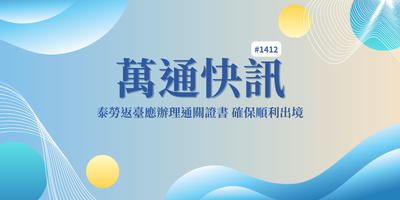 #1412

萬通快訊

泰勞返臺應辦理通關證書 確保順利出境